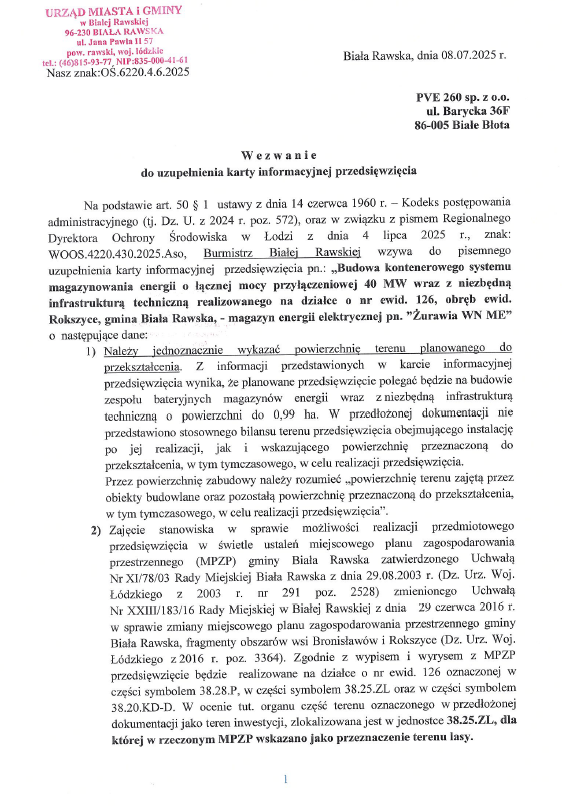 URZĄD MIASTA i GMINY
w Białej Rawskiej
96-230 BIAŁA RAWSKA
ul. Jana Pawła II 57
pow. rawski, woj. łódzkie
tel.: (46)815-93-77, NIP:835-000-41-61
Nasz znak:OŚ.6220.4.6.2025

Biała Rawska, dnia 08.07.2025 r.

PVE 260 sp. z o.o.
ul. Barycka 36F
86-005 Białe Błota

Wezwanie
do uzupełnienia karty informacyjnej przedsięwzięcia

Na podstawie art. 50 § 1 ustawy z dnia 14 czerwca 1960 r. – Kodeks postępowania administracyjnego (tj. Dz. U. z 2024 r. poz. 572), oraz w związku z pismem Regionalnego Dyrektora Ochrony Środowiska w Łodzi z dnia 4 lipca 2025 r., znak: WOOS.4220.430.2025.Aso, Burmistrz Białej Rawskiej wzywa do pisemnego uzupełnienia karty informacyjnej przedsięwzięcia pn.: „Budowa kontenerowego systemu magazynowania energii o łącznej mocy przyłączeniowej 40 MW wraz z niezbędną infrastrukturą techniczną realizowanego na działce o nr ewid. 126, obręb ewid. Rokszyce, gmina Biała Rawska, - magazyn energii elektrycznej pn. "Żurawia WN ME" o następujące dane:

1) Należy jednoznacznie wykazać powierzchnię terenu planowanego do przekształcenia. Z informacji przedstawionych w karcie informacyjnej przedsięwzięcia wynika, że planowane przedsięwzięcie polegać będzie na budowie zespołu bateryjnych magazynów energii wraz z niezbędną infrastrukturą techniczną o powierzchni do 0,99 ha. W przedłożonej dokumentacji nie przedstawiono stosownego bilansu terenu przedsięwzięcia obejmującego instalację po jej realizacji, jak i wskazującego powierzchnię przeznaczoną do przekształcenia, w tym tymczasowego, w celu realizacji przedsięwzięcia.
Przez powierzchnię zabudowy należy rozumieć „powierzchnię terenu zajętą przez obiekty budowlane oraz pozostałą powierzchnię przeznaczoną do przekształcenia, w tym tymczasowego, w celu realizacji przedsięwzięcia".

2) Zajęcie stanowiska w sprawie możliwości realizacji przedmiotowego przedsięwzięcia w świetle ustaleń miejscowego planu zagospodarowania przestrzennego (MPZP) gminy Biała Rawska zatwierdzonego Uchwałą Nr XI/78/03 Rady Miejskiej Biała Rawska z dnia 29.08.2003 r. (Dz. Urz. Woj. Łódzkiego z 2003 r. nr 291 poz. 2528) zmienionego Uchwałą Nr XXIII/183/16 Rady Miejskiej w Białej Rawskiej z dnia 29 czerwca 2016 r. w sprawie zmiany miejscowego planu zagospodarowania przestrzennego gminy Biała Rawska, fragmenty obszarów wsi Bronisławów i Rokszyce (Dz. Urz. Woj. Łódzkiego z 2016 r. poz. 3364). Zgodnie z wypisem i wyrysem z MPZP przedsięwzięcie będzie realizowane na działce o nr ewid. 126 oznaczonej w części symbolem 38.28.P, w części symbolem 38.25.ZL oraz w części symbolem 38.20.KD-D. W ocenie tut. organu część terenu oznaczonego w przedłożonej dokumentacji jako teren inwestycji, zlokalizowana jest w jednostce 38.25.ZL, dla której w rzeczonym MPZP wskazano jako przeznaczenie terenu lasy.

1